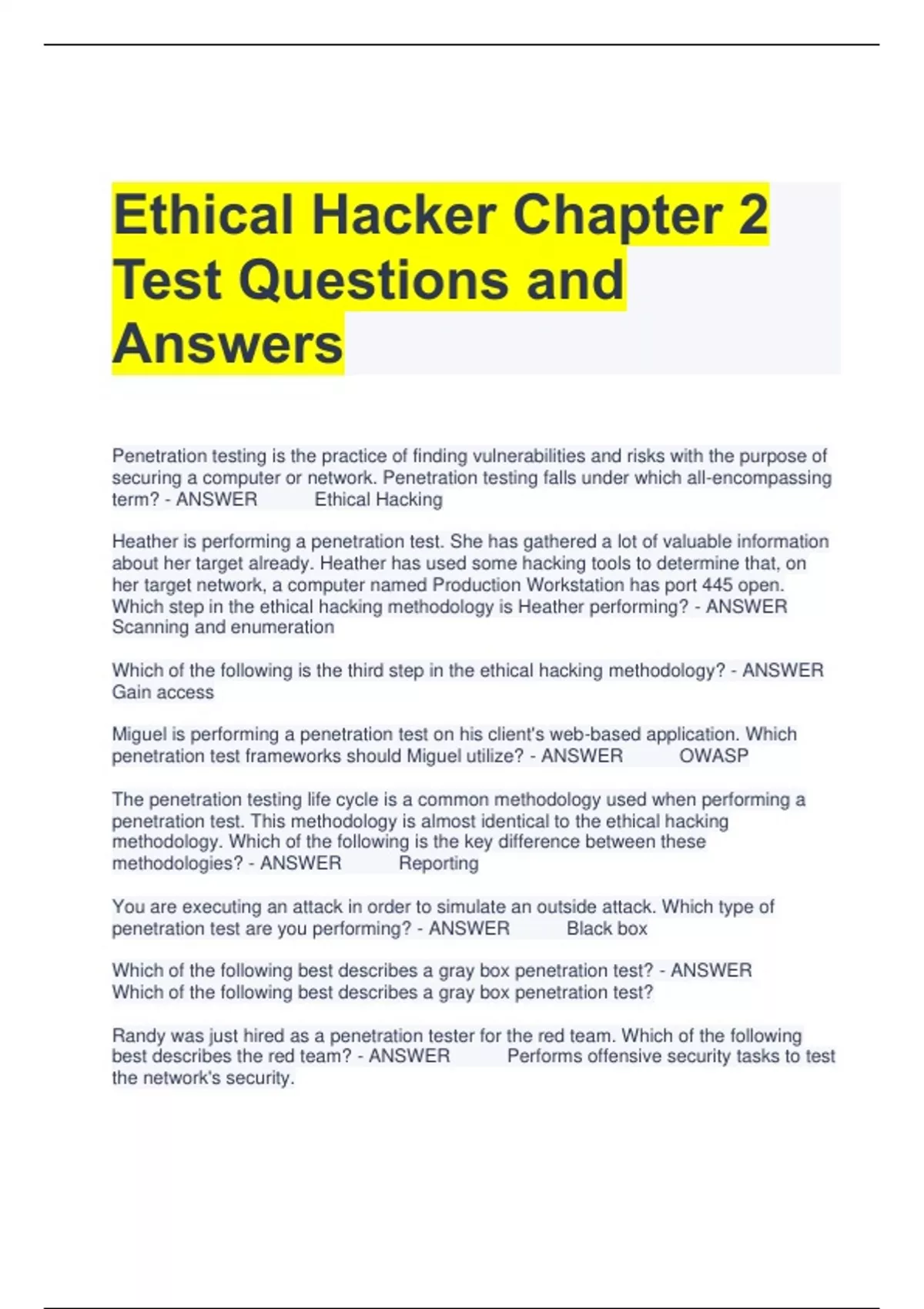 Ethical Hacker Chapter 2 Test Questions and Answers

Penetration testing is the practice of finding vulnerabilities and risks with the purpose of securing a computer or network. Penetration testing falls under which all-encompassing term? - ANSWER Ethical Hacking

Heather is performing a penetration test. She has gathered a lot of valuable information about her target already. Heather has used some hacking tools to determine that, on her target network, a computer named Production Workstation has port 445 open. Which step in the ethical hacking methodology is Heather performing? - ANSWER Scanning and enumeration

Which of the following is the third step in the ethical hacking methodology? - ANSWER Gain access

Miguel is performing a penetration test on his client's web-based application. Which penetration test frameworks should Miguel utilize? - ANSWER OWASP

The penetration testing life cycle is a common methodology used when performing a penetration test. This methodology is almost identical to the ethical hacking methodology. Which of the following is the key difference between these methodologies? - ANSWER Reporting

You are executing an attack in order to simulate an outside attack. Which type of penetration test are you performing? - ANSWER Black box

Which of the following best describes a gray box penetration test? - ANSWER Which of the following best describes a gray box penetration test?

Randy was just hired as a penetration tester for the red team. Which of the following best describes the red team? - ANSWER Performs offensive security tasks to test the network's security.